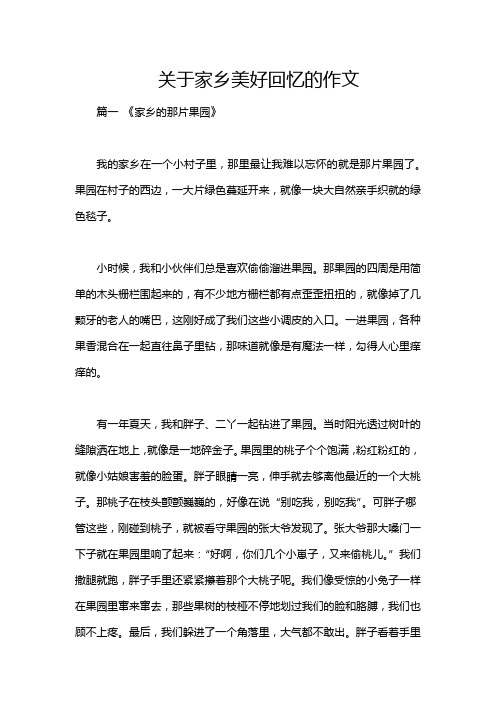 关于家乡美好回忆的作文

篇一 《家乡的那片果园》

我的家乡在一个小村子里，那里最让我难以忘怀的就是那片果园了。果园在村子的西边，一大片绿色蔓延开来，就像一块大自然亲手织就的绿色毯子。

小时候，我和小伙伴们总是喜欢偷偷溜进果园。那果园的四周是用简单的木头栅栏围起来的，有不少地方栅栏都有点歪歪扭扭的，就像掉了几颗牙的老人的嘴巴，这刚好成了我们这些小调皮的入口。一进果园，各种果香混合在一起直往鼻子里钻，那味道就像是有魔法一样，勾得人心里痒痒的。

有一年夏天，我和胖子、二丫一起钻进了果园。当时阳光透过树叶的缝隙洒在地上，就像是一地碎金子。果园里的桃子个个饱满，粉红粉红的，就像小姑娘害羞的脸蛋。胖子眼睛一亮，伸手就去够离他最近的一个大桃子。那桃子在枝头颤颤巍巍的，好像在说“别吃我，别吃我”。可胖子哪管这些，刚碰到桃子，就被看守果园的张大爷发现了。张大爷那大嗓门一下子就在果园里响了起来：“好啊，你们几个小崽子，又来偷桃儿。”我们撒腿就跑，胖子手里还紧紧攥着那个大桃子呢。我们像受惊的小兔子一样在果园里窜来窜去，那些果树的枝桠不停地划过我们的脸和胳膊，我们也顾不上疼。最后，我们躲进了一个角落里，大气都不敢出。胖子看着手里